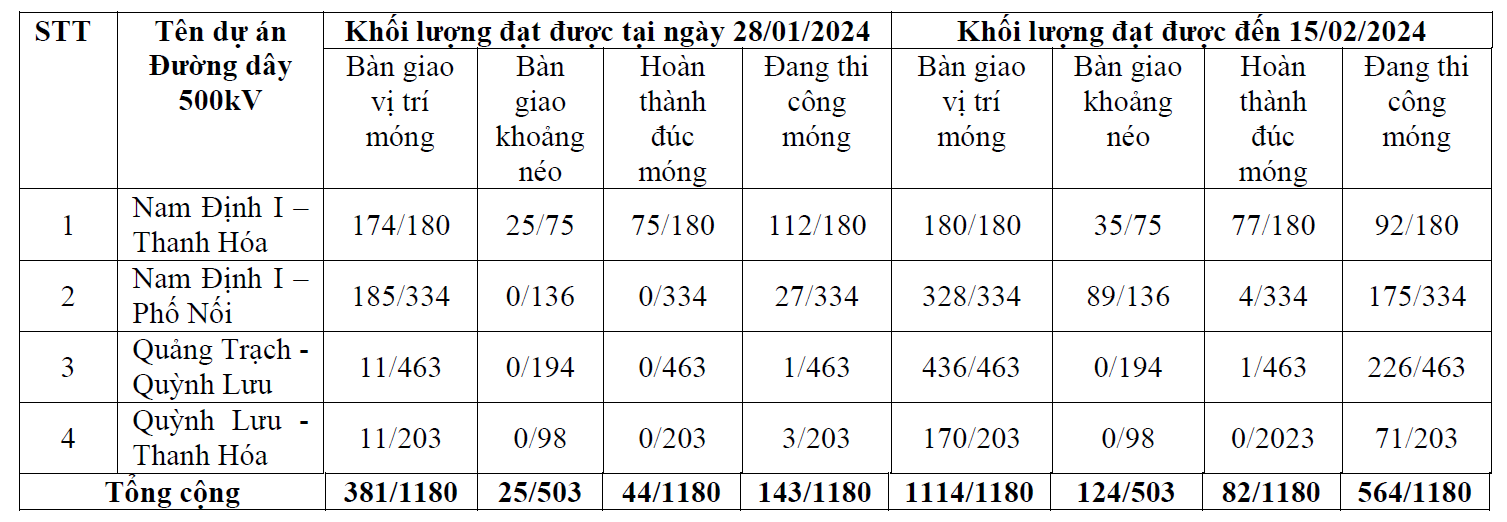 | STT | Tên dự án Đường dây 500kV | Khối lượng đạt được tại ngày 28/01/2024 | | | | Khối lượng đạt được đến 15/02/2024 | | | |
|---|---|---|---|---|---|---|---|---|---|
| | | Bàn giao vị trí móng | Bàn giao khoảng néo | Hoàn thành đúc móng | Đang thi công móng | Bàn giao vị trí móng | Bàn giao khoảng néo | Hoàn thành đúc móng | Đang thi công móng |
| 1 | Nam Định I – Thanh Hóa | 174/180 | 25/75 | 75/180 | 112/180 | 180/180 | 35/75 | 77/180 | 92/180 |
| 2 | Nam Định I – Phố Nối | 185/334 | 0/136 | 0/334 | 27/334 | 328/334 | 89/136 | 4/334 | 175/334 |
| 3 | Quảng Trạch - Quỳnh Lưu | 11/463 | 0/194 | 0/463 | 1/463 | 436/463 | 0/194 | 1/463 | 226/463 |
| 4 | Quỳnh Lưu - Thanh Hóa | 11/203 | 0/98 | 0/203 | 3/203 | 170/203 | 0/98 | 0/2023 | 71/203 |
| Tổng cộng | | 381/1180 | 25/503 | 44/1180 | 143/1180 | 1114/1180 | 124/503 | 82/1180 | 564/1180 |